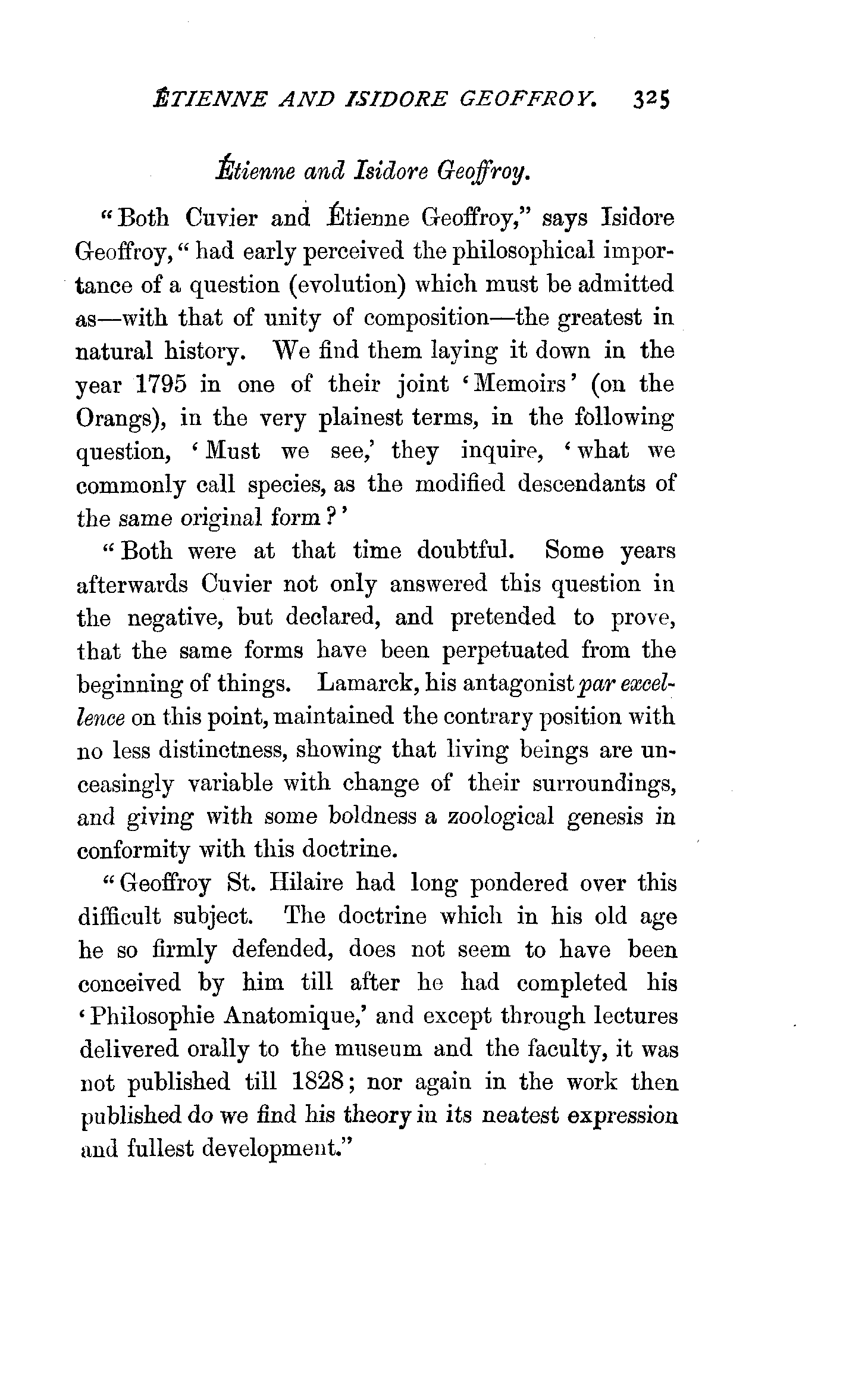 ÉTIENNE AND ISIDORE GEOFFROY. 325

Étienne and Isidore Geoffroy.

"Both Cuvier and Étienne Geoffroy," says Isidore Geoffroy, "had early perceived the philosophical importance of a question (evolution) which must be admitted as—with that of unity of composition—the greatest in natural history. We find them laying it down in the year 1795 in one of their joint 'Memoirs' (on the Orangs), in the very plainest terms, in the following question, 'Must we see,' they inquire, 'what we commonly call species, as the modified descendants of the same original form?'

"Both were at that time doubtful. Some years afterwards Cuvier not only answered this question in the negative, but declared, and pretended to prove, that the same forms have been perpetuated from the beginning of things. Lamarck, his antagonist par excellence on this point, maintained the contrary position with no less distinctness, showing that living beings are unceasingly variable with change of their surroundings, and giving with some boldness a zoological genesis in conformity with this doctrine.

"Geoffroy St. Hilaire had long pondered over this difficult subject. The doctrine which in his old age he so firmly defended, does not seem to have been conceived by him till after he had completed his 'Philosophie Anatomique,' and except through lectures delivered orally to the museum and the faculty, it was not published till 1828; nor again in the work then published do we find his theory in its neatest expression and fullest development."